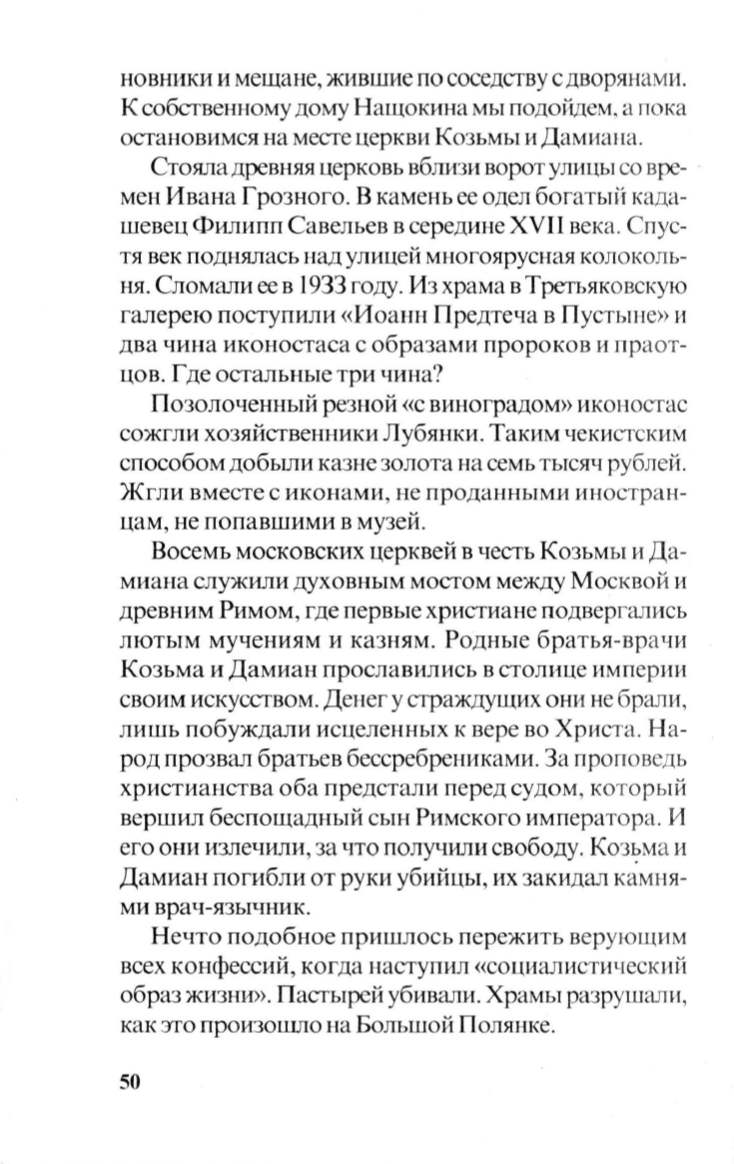 новники и мещане, жившие по соседству с дворянами. К собственному дому Нащокина мы подойдем, а пока остановимся на месте церкви Козьмы и Дамиана.

Стояла древняя церковь вблизи ворот улицы со времен Ивана Грозного. В камень ее одел богатый кадашевец Филипп Савельев в середине XVII века. Спустя век поднялась над улицей многоярусная колокольня. Сломали ее в 1933 году. Из храма в Третьяковскую галерею поступили «Иоанн Предтеча в Пустыне» и два чина иконостаса с образами пророков и праотцов. Где остальные три чина?

Позолоченный резной «с виноградом» иконостас сожгли хозяйственники Лубянки. Таким чекистским способом добыли казне золота на семь тысяч рублей. Жгли вместе с иконами, не проданными иностранцам, не попавшими в музей.

Восемь московских церквей в честь Козьмы и Дамиана служили духовным мостом между Москвой и древним Римом, где первые христиане подвергались лютым мучениям и казням. Родные братья-врачи Козьма и Дамиан прославились в столице империи своим искусством. Денег у страждущих они не брали, лишь побуждали исцеленных к вере во Христа. Народ прозвал братьев бессребрениками. За проповедь христианства оба предстали перед судом, который вершил беспощадный сын Римского императора. И его они излечили, за что получили свободу. Козьма и Дамиан погибли от руки убийцы, их закидал камнями врач-язычник.

Нечто подобное пришлось пережить верующим всех конфессий, когда наступил «социалистический образ жизни». Пастырей убивали. Храмы разрушали, как это произошло на Большой Полянке.

50